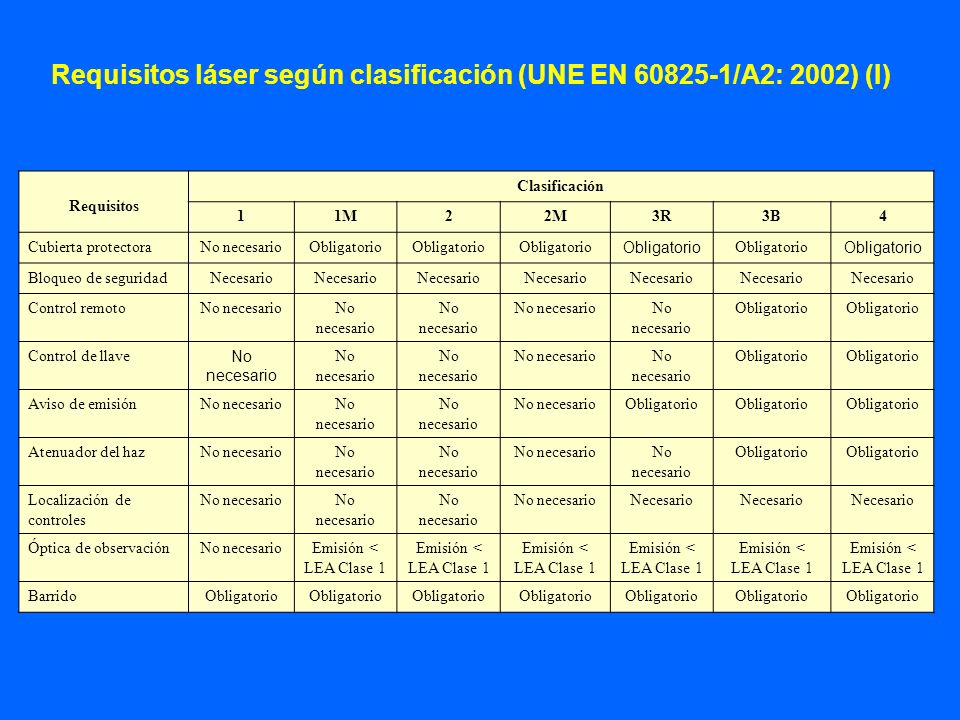 Requisitos láser según clasificación (UNE EN 60825-1/A2: 2002) (I)

| Requisitos | Clasificación | | | | | | |
|---|---|---|---|---|---|---|---|
| | 1 | 1M | 2 | 2M | 3R | 3B | 4 |
| Cubierta protectora | No necesario | Obligatorio | Obligatorio | Obligatorio | Obligatorio | Obligatorio | Obligatorio |
| Bloqueo de seguridad | Necesario | Necesario | Necesario | Necesario | Necesario | Necesario | Necesario |
| Control remoto | No necesario | No necesario | No necesario | No necesario | No necesario | Obligatorio | Obligatorio |
| Control de llave | No necesario | No necesario | No necesario | No necesario | No necesario | Obligatorio | Obligatorio |
| Aviso de emisión | No necesario | No necesario | No necesario | No necesario | Obligatorio | Obligatorio | Obligatorio |
| Atenuador del haz | No necesario | No necesario | No necesario | No necesario | No necesario | Obligatorio | Obligatorio |
| Localización de controles | No necesario | No necesario | No necesario | No necesario | Necesario | Necesario | Necesario |
| Óptica de observación | No necesario | Emisión < LEA Clase 1 | Emisión < LEA Clase 1 | Emisión < LEA Clase 1 | Emisión < LEA Clase 1 | Emisión < LEA Clase 1 | Emisión < LEA Clase 1 |
| Barrido | Obligatorio | Obligatorio | Obligatorio | Obligatorio | Obligatorio | Obligatorio | Obligatorio |